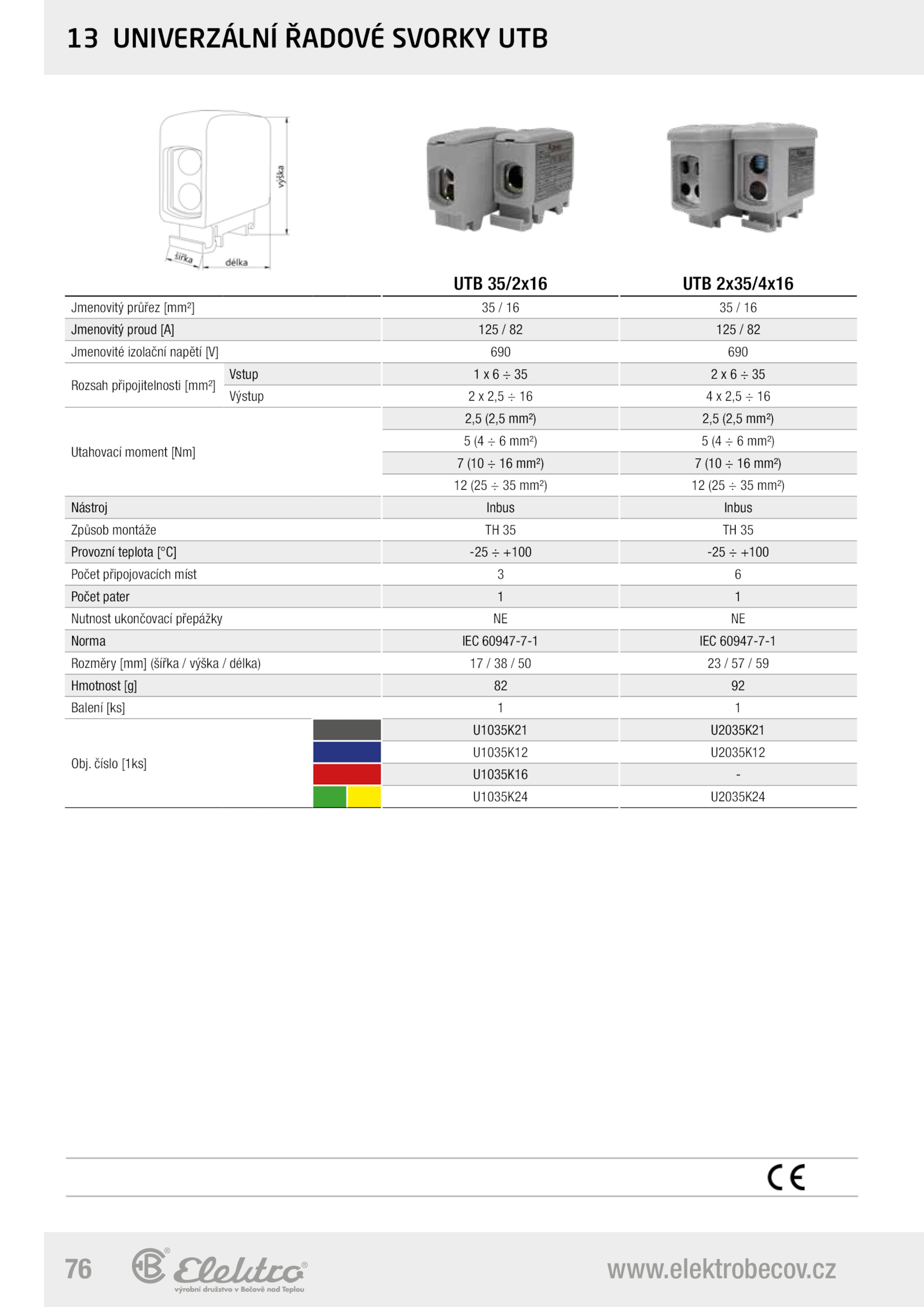 13 UNIVERZÁLNÍ ŘADOVÉ SVORKY UTB

výška
šířka
délka

| | | UTB 35/2x16 | UTB 2x35/4x16 |
|---|---|---|---|
| Jmenovitý průřez [mm²] | | 35 / 16 | 35 / 16 |
| Jmenovitý proud [A] | | 125 / 82 | 125 / 82 |
| Jmenovité izolační napětí [V] | | 690 | 690 |
| Rozsah připojitelnosti [mm²] | Vstup | 1 x 6 ÷ 35 | 2 x 6 ÷ 35 |
| | Výstup | 2 x 2,5 ÷ 16 | 4 x 2,5 ÷ 16 |
| Utahovací moment [Nm] | | 2,5 (2,5 mm²) | 2,5 (2,5 mm²) |
| | | 5 (4 ÷ 6 mm²) | 5 (4 ÷ 6 mm²) |
| | | 7 (10 ÷ 16 mm²) | 7 (10 ÷ 16 mm²) |
| | | 12 (25 ÷ 35 mm²) | 12 (25 ÷ 35 mm²) |
| Nástroj | | Inbus | Inbus |
| Způsob montáže | | TH 35 | TH 35 |
| Provozní teplota [°C] | | -25 ÷ +100 | -25 ÷ +100 |
| Počet připojovacích míst | | 3 | 6 |
| Počet pater | | 1 | 1 |
| Nutnost ukončovací přepážky | | NE | NE |
| Norma | | IEC 60947-7-1 | IEC 60947-7-1 |
| Rozměry [mm] (šířka / výška / délka) | | 17 / 38 / 50 | 23 / 57 / 59 |
| Hmotnost [g] | | 82 | 92 |
| Balení [ks] | | 1 | 1 |
| Obj. číslo [1ks] | | U1035K21 | U2035K21 |
| | | U1035K12 | U2035K12 |
| | | U1035K16 | - |
| | | U1035K24 | U2035K24 |

CE

76 Elektro výrobní družstvo v Bečově nad Teplou www.elektrobecov.cz